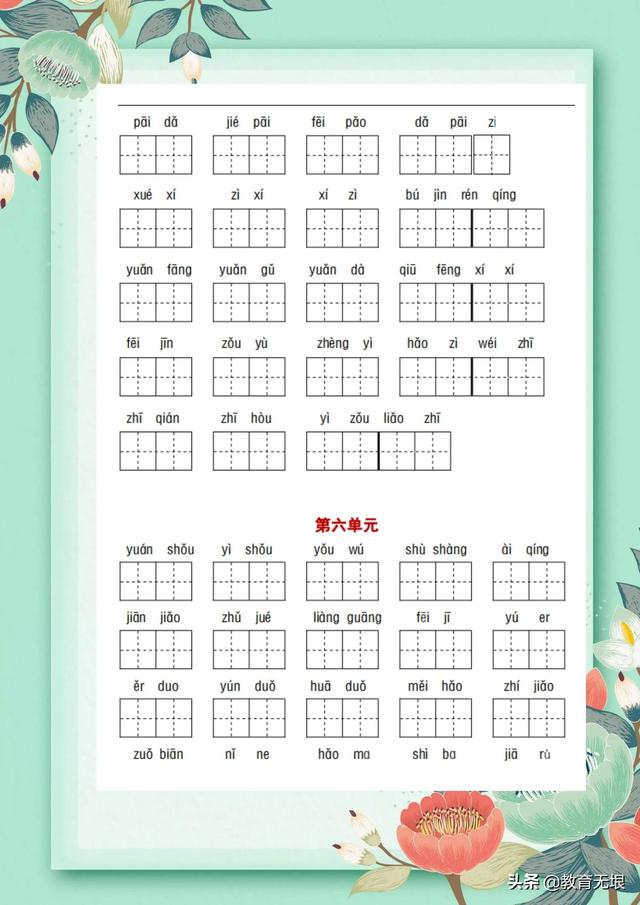 pāi dǎ　jié pāi　fēi pǎo　dǎ pāi zi

xué xí　zì xí　xí zì　bú jìn rén qíng

yuǎn fāng　yuǎn gǔ　yuǎn dà　qiū fēng xí xí

fēi jīn　zǒu yù　zhèng yì　hǎo zì wéi zhī

zhī qián　zhī hòu　yì zǒu liǎo zhī

第六单元

yuán shǒu　yì shǒu　yǒu wú　shù shàng　ài qíng

jiān jiǎo　zhǔ jué　liàng guāng　fēi jī　yú er

ěr duo　yún duǒ　huā duǒ　měi hǎo　zhí jiǎo

zuǒ biān　nǐ ne　hǎo ma　shì ba　jiā rù

头条 @教育无垠